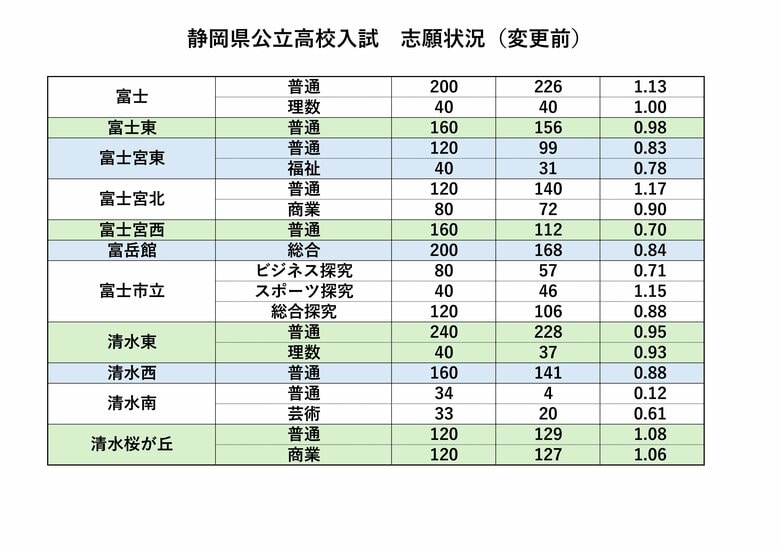 静岡県公立高校入試　志願状況（変更前）

| | | | | |
|---|---|---|---|---|
| 富士 | 普通 | 200 | 226 | 1.13 |
| | 理数 | 40 | 40 | 1.00 |
| 富士東 | 普通 | 160 | 156 | 0.98 |
| 富士宮東 | 普通 | 120 | 99 | 0.83 |
| | 福祉 | 40 | 31 | 0.78 |
| 富士宮北 | 普通 | 120 | 140 | 1.17 |
| | 商業 | 80 | 72 | 0.90 |
| 富士宮西 | 普通 | 160 | 112 | 0.70 |
| 富岳館 | 総合 | 200 | 168 | 0.84 |
| 富士市立 | ビジネス探究 | 80 | 57 | 0.71 |
| | スポーツ探究 | 40 | 46 | 1.15 |
| | 総合探究 | 120 | 106 | 0.88 |
| 清水東 | 普通 | 240 | 228 | 0.95 |
| | 理数 | 40 | 37 | 0.93 |
| 清水西 | 普通 | 160 | 141 | 0.88 |
| 清水南 | 普通 | 34 | 4 | 0.12 |
| | 芸術 | 33 | 20 | 0.61 |
| 清水桜が丘 | 普通 | 120 | 129 | 1.08 |
| | 商業 | 120 | 127 | 1.06 |